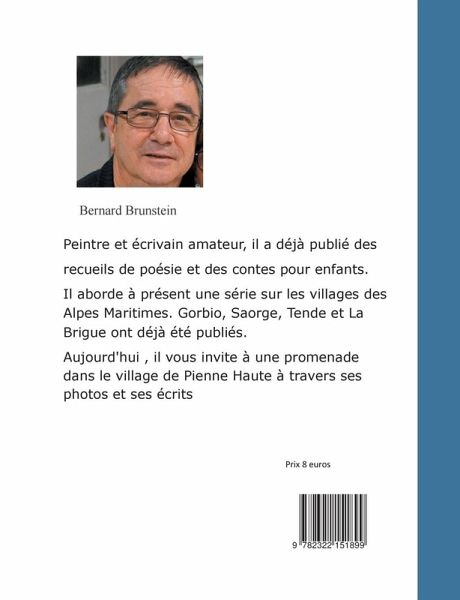 Bernard Brunstein

Peintre et écrivain amateur, il a déjà publié des recueils de poésie et des contes pour enfants.

Il aborde à présent une série sur les villages des Alpes Maritimes. Gorbio, Saorge, Tende et La Brigue ont déjà été publiés.

Aujourd'hui , il vous invite à une promenade dans le village de Pienne Haute à travers ses photos et ses écrits

Prix 8 euros

9 782322 151899